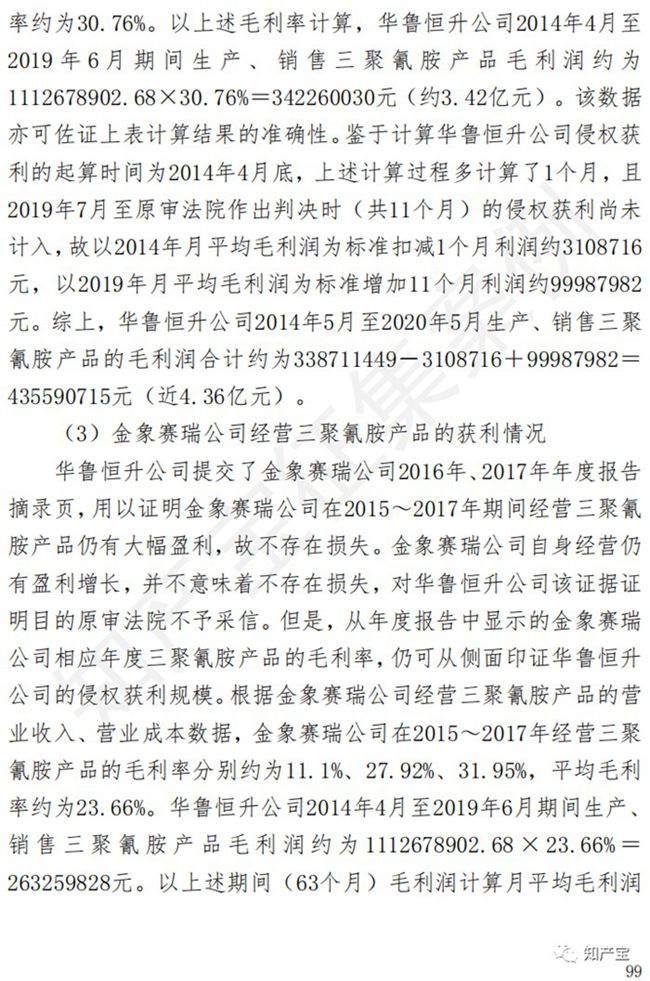 率约为30.76%。以上述毛利率计算，华鲁恒升公司2014年4月至2019年6月期间生产、销售三聚氰胺产品毛利润约为1112678902.68×30.76%＝342260030元（约3.42亿元）。该数据亦可佐证上表计算结果的准确性。鉴于计算华鲁恒升公司侵权获利的起算时间为2014年4月底，上述计算过程多计算了1个月，且2019年7月至原审法院作出判决时（共11个月）的侵权获利尚未计入，故以2014年月平均毛利润为标准扣减1个月利润约3108716元，以2019年月平均毛利润为标准增加11个月利润约99987982元。综上，华鲁恒升公司2014年5月至2020年5月生产、销售三聚氰胺产品的毛利润合计约为338711449－3108716＋99987982＝435590715元（近4.36亿元）。

（3）金象赛瑞公司经营三聚氰胺产品的获利情况

华鲁恒升公司提交了金象赛瑞公司2016年、2017年年度报告摘录页，用以证明金象赛瑞公司在2015～2017年期间经营三聚氰胺产品仍有大幅盈利，故不存在损失。金象赛瑞公司自身经营仍有盈利增长，并不意味着不存在损失，对华鲁恒升公司该证据证明目的原审法院不予采信。但是，从年度报告中显示的金象赛瑞公司相应年度三聚氰胺产品的毛利率，仍可从侧面印证华鲁恒升公司的侵权获利规模。根据金象赛瑞公司经营三聚氰胺产品的营业收入、营业成本数据，金象赛瑞公司在2015～2017年经营三聚氰胺产品的毛利率分别约为11.1%、27.92%、31.95%，平均毛利率约为23.66%。华鲁恒升公司2014年4月至2019年6月期间生产、销售三聚氰胺产品毛利润约为1112678902.68×23.66%＝263259828元。以上述期间（63个月）毛利润计算月平均毛利润

知产宝

99